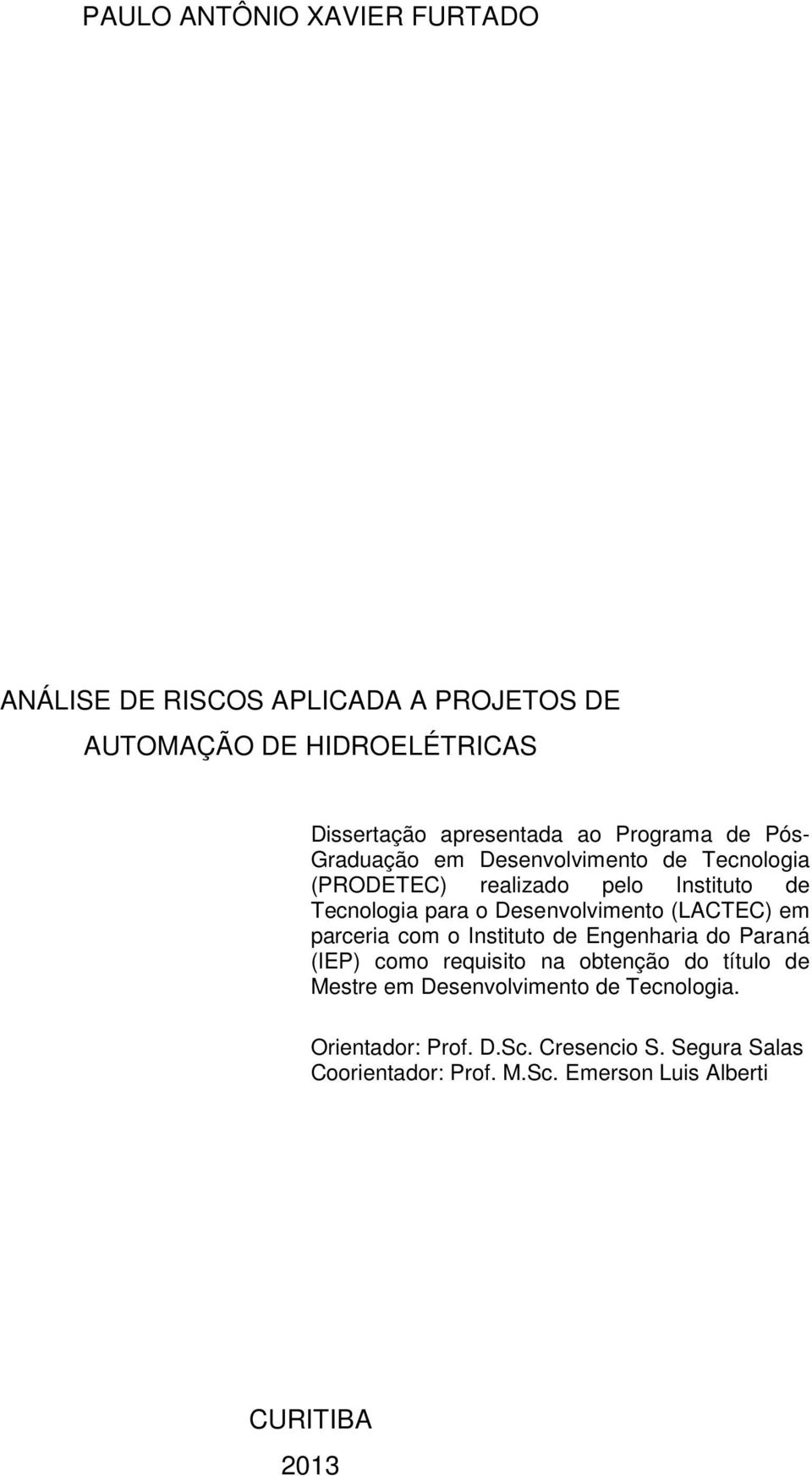 PAULO ANTÔNIO XAVIER FURTADO

ANÁLISE DE RISCOS APLICADA A PROJETOS DE AUTOMAÇÃO DE HIDROELÉTRICAS

Dissertação apresentada ao Programa de Pós-Graduação em Desenvolvimento de Tecnologia (PRODETEC) realizado pelo Instituto de Tecnologia para o Desenvolvimento (LACTEC) em parceria com o Instituto de Engenharia do Paraná (IEP) como requisito na obtenção do título de Mestre em Desenvolvimento de Tecnologia.

Orientador: Prof. D.Sc. Cresencio S. Segura Salas
Coorientador: Prof. M.Sc. Emerson Luis Alberti

CURITIBA
2013